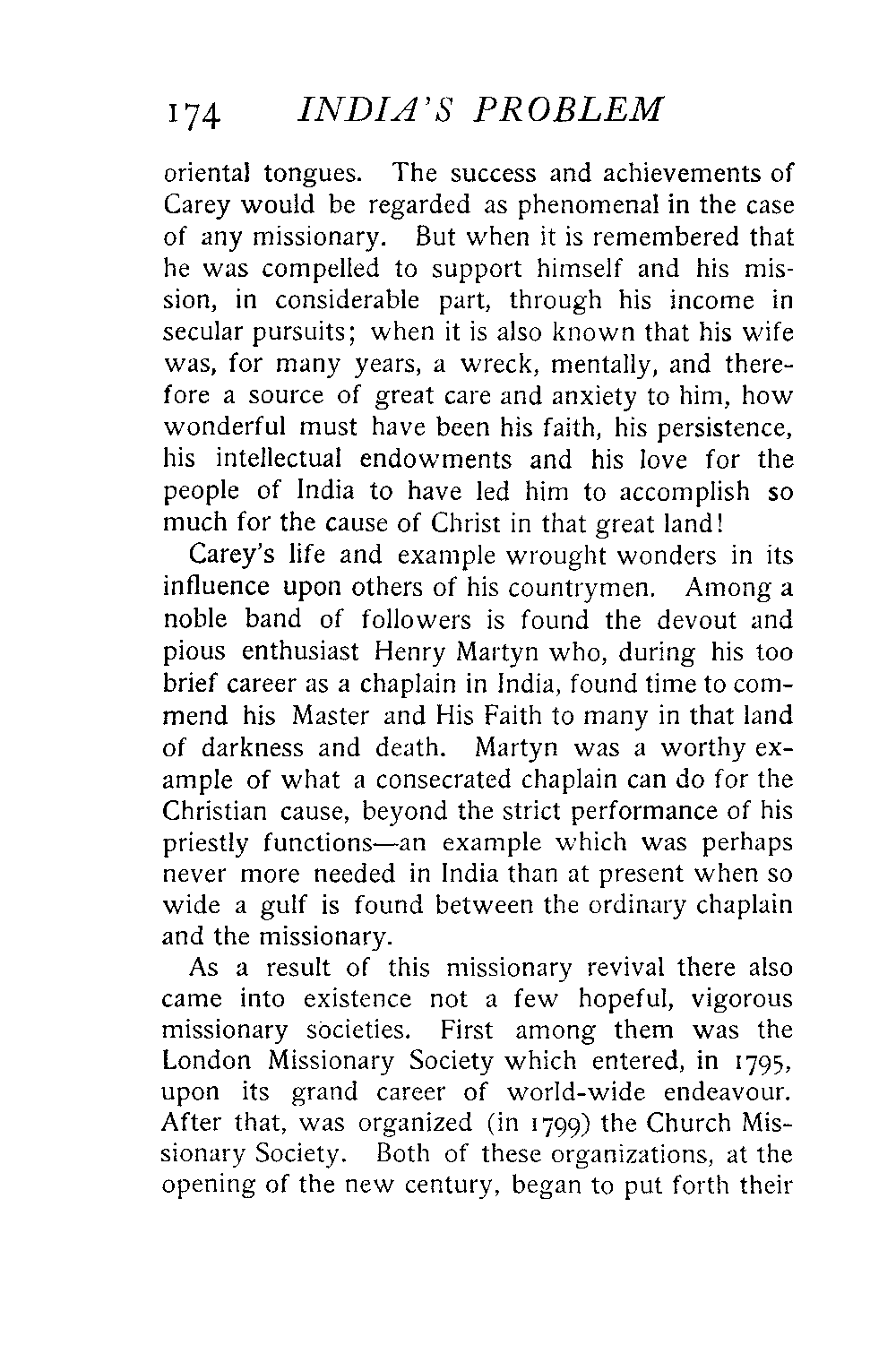 174 INDIA'S PROBLEM

oriental tongues. The success and achievements of Carey would be regarded as phenomenal in the case of any missionary. But when it is remembered that he was compelled to support himself and his mission, in considerable part, through his income in secular pursuits; when it is also known that his wife was, for many years, a wreck, mentally, and therefore a source of great care and anxiety to him, how wonderful must have been his faith, his persistence, his intellectual endowments and his love for the people of India to have led him to accomplish so much for the cause of Christ in that great land!

Carey's life and example wrought wonders in its influence upon others of his countrymen. Among a noble band of followers is found the devout and pious enthusiast Henry Martyn who, during his too brief career as a chaplain in India, found time to commend his Master and His Faith to many in that land of darkness and death. Martyn was a worthy example of what a consecrated chaplain can do for the Christian cause, beyond the strict performance of his priestly functions—an example which was perhaps never more needed in India than at present when so wide a gulf is found between the ordinary chaplain and the missionary.

As a result of this missionary revival there also came into existence not a few hopeful, vigorous missionary societies. First among them was the London Missionary Society which entered, in 1795, upon its grand career of world-wide endeavour. After that, was organized (in 1799) the Church Missionary Society. Both of these organizations, at the opening of the new century, began to put forth their